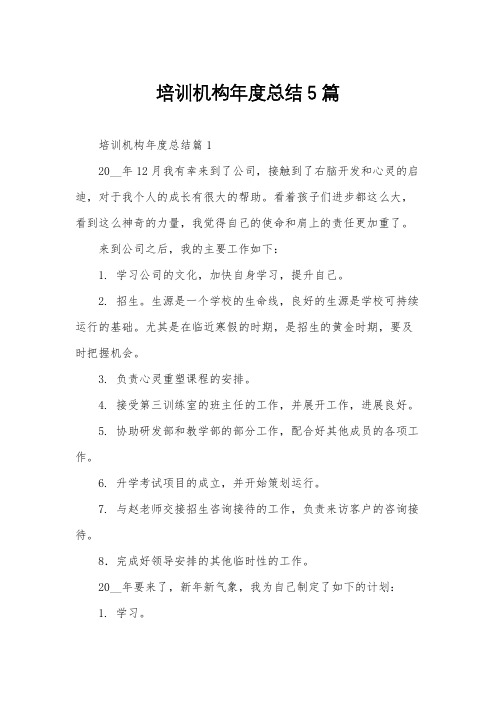 培训机构年度总结5篇

培训机构年度总结篇1

20__年12月我有幸来到了公司，接触到了右脑开发和心灵的启迪，对于我个人的成长有很大的帮助。看着孩子们进步都这么大，看到这么神奇的力量，我觉得自己的使命和肩上的责任更加重了。

来到公司之后，我的主要工作如下：

1. 学习公司的文化，加快自身学习，提升自己。

2. 招生。生源是一个学校的生命线，良好的生源是学校可持续运行的基础。尤其是在临近寒假的时期，是招生的黄金时期，要及时把握机会。

3. 负责心灵重塑课程的安排。

4. 接受第三训练室的班主任的工作，并展开工作，进展良好。

5. 协助研发部和教学部的部分工作，配合好其他成员的各项工作。

6. 升学考试项目的成立，并开始策划运行。

7. 与赵老师交接招生咨询接待的工作，负责来访客户的咨询接待。

8. 完成好领导安排的其他临时性的工作。

20__年要来了，新年新气象，我为自己制定了如下的计划：

1. 学习。